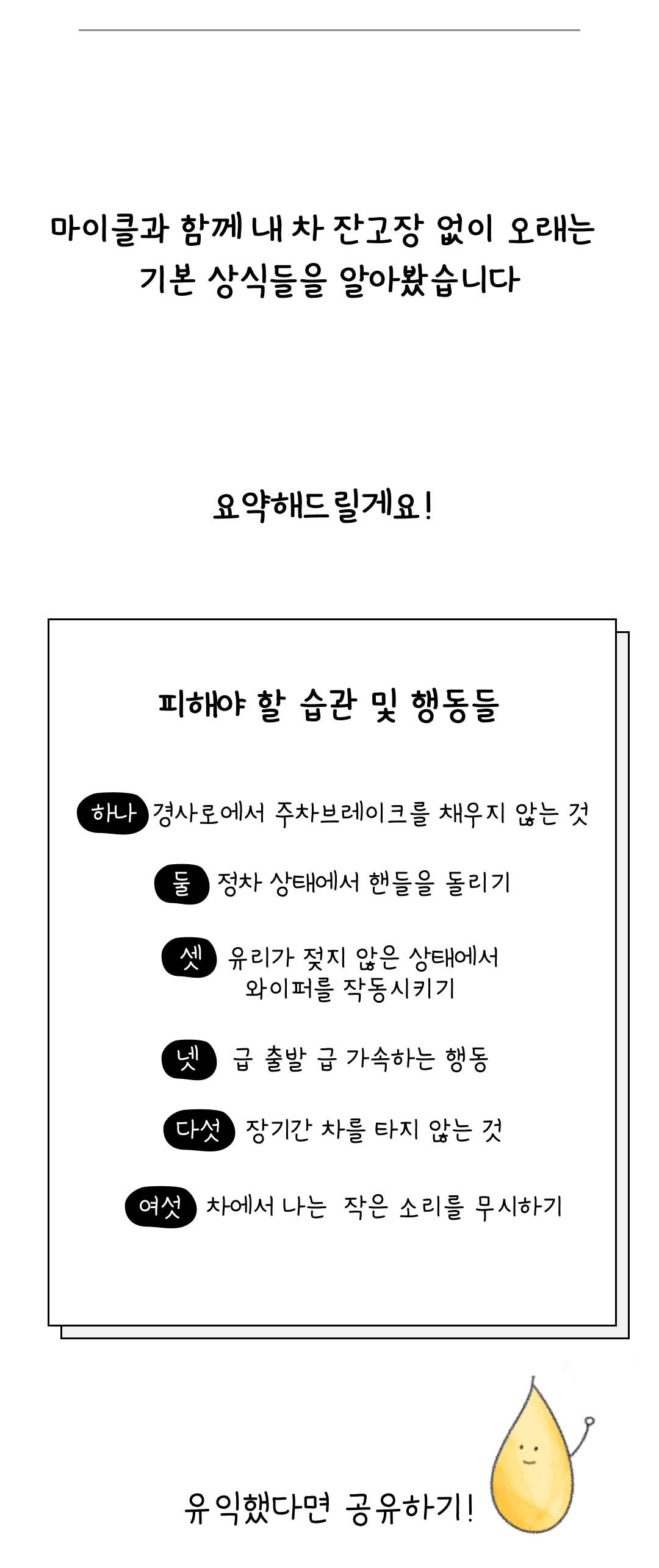 마이클과 함께 내 차 잔고장 없이 오래는 기본 상식들을 알아봤습니다

요약해드릴게요!

피해야 할 습관 및 행동들

하나 경사로에서 주차브레이크를 채우지 않는 것

둘 정차 상태에서 핸들을 돌리기

셋 유리가 젖지 않은 상태에서 와이퍼를 작동시키기

넷 급 출발 급 가속하는 행동

다섯 장기간 차를 타지 않는 것

여섯 차에서 나는 작은 소리를 무시하기

유익했다면 공유하기!